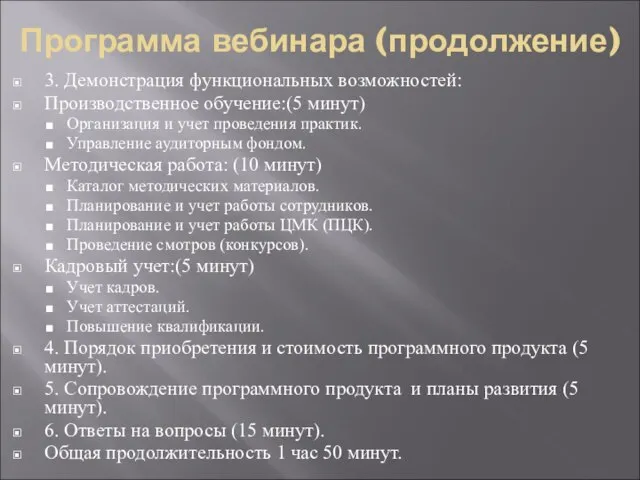 Программа вебинара (продолжение)

3. Демонстрация функциональных возможностей:

Производственное обучение:(5 минут)

Организация и учет проведения практик.

Управление аудиторным фондом.

Методическая работа: (10 минут)

Каталог методических материалов.

Планирование и учет работы сотрудников.

Планирование и учет работы ЦМК (ПЦК).

Проведение смотров (конкурсов).

Кадровый учет:(5 минут)

Учет кадров.

Учет аттестаций.

Повышение квалификации.

4. Порядок приобретения и стоимость программного продукта (5 минут).

5. Сопровождение программного продукта и планы развития (5 минут).

6. Ответы на вопросы (15 минут).

Общая продолжительность 1 час 50 минут.